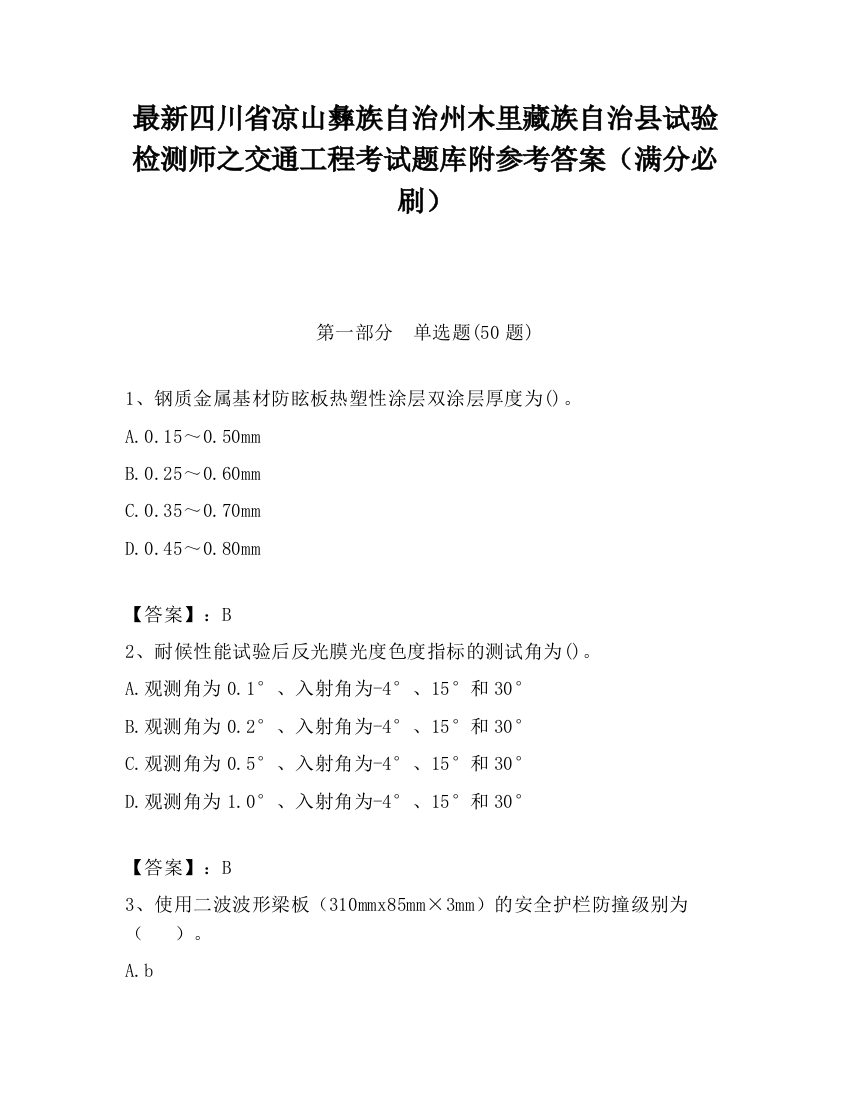 最新四川省凉山彝族自治州木里藏族自治县试验检测师之交通工程考试题库附参考答案（满分必刷）

第一部分　单选题(50 题)

1、钢质金属基材防眩板热塑性涂层双涂层厚度为()。

A.0.15～0.50mm

B.0.25～0.60mm

C.0.35～0.70mm

D.0.45～0.80mm

【答案】：B

2、耐候性能试验后反光膜光度色度指标的测试角为()。

A.观测角为 0.1°、入射角为-4°、15°和 30°

B.观测角为 0.2°、入射角为-4°、15°和 30°

C.观测角为 0.5°、入射角为-4°、15°和 30°

D.观测角为 1.0°、入射角为-4°、15°和 30°

【答案】：B

3、使用二波波形梁板（310mmx85mm×3mm）的安全护栏防撞级别为（　）。

A.b